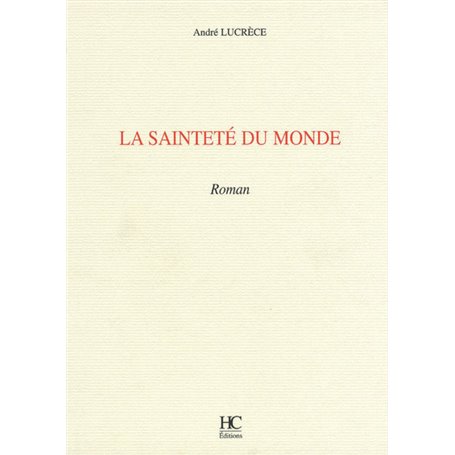 André LUCRÈCE

LA SAINTETÉ DU MONDE

Roman

HC
Éditions